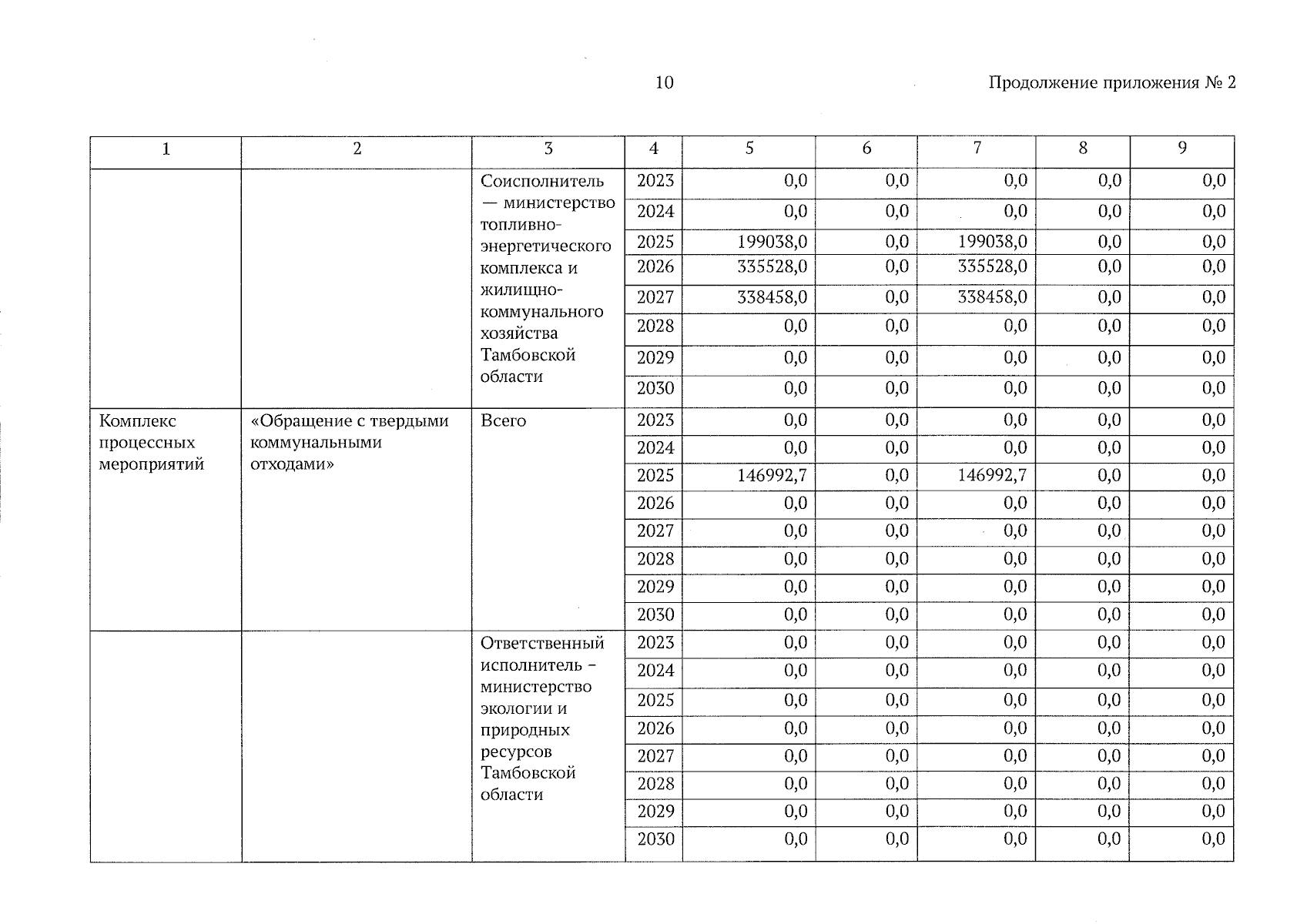 10

Продолжение приложения № 2

| 1 | 2 | 3 | 4 | 5 | 6 | 7 | 8 | 9 |
|---|---|---|---|---|---|---|---|---|
| | | Соисполнитель — министерство топливно-энергетического комплекса и жилищно-коммунального хозяйства Тамбовской области | 2023 | 0,0 | 0,0 | 0,0 | 0,0 | 0,0 |
| | | | 2024 | 0,0 | 0,0 | 0,0 | 0,0 | 0,0 |
| | | | 2025 | 199038,0 | 0,0 | 199038,0 | 0,0 | 0,0 |
| | | | 2026 | 335528,0 | 0,0 | 335528,0 | 0,0 | 0,0 |
| | | | 2027 | 338458,0 | 0,0 | 338458,0 | 0,0 | 0,0 |
| | | | 2028 | 0,0 | 0,0 | 0,0 | 0,0 | 0,0 |
| | | | 2029 | 0,0 | 0,0 | 0,0 | 0,0 | 0,0 |
| | | | 2030 | 0,0 | 0,0 | 0,0 | 0,0 | 0,0 |
| Комплекс процессных мероприятий | «Обращение с твердыми коммунальными отходами» | Всего | 2023 | 0,0 | 0,0 | 0,0 | 0,0 | 0,0 |
| | | | 2024 | 0,0 | 0,0 | 0,0 | 0,0 | 0,0 |
| | | | 2025 | 146992,7 | 0,0 | 146992,7 | 0,0 | 0,0 |
| | | | 2026 | 0,0 | 0,0 | 0,0 | 0,0 | 0,0 |
| | | | 2027 | 0,0 | 0,0 | 0,0 | 0,0 | 0,0 |
| | | | 2028 | 0,0 | 0,0 | 0,0 | 0,0 | 0,0 |
| | | | 2029 | 0,0 | 0,0 | 0,0 | 0,0 | 0,0 |
| | | | 2030 | 0,0 | 0,0 | 0,0 | 0,0 | 0,0 |
| | | Ответственный исполнитель – министерство экологии и природных ресурсов Тамбовской области | 2023 | 0,0 | 0,0 | 0,0 | 0,0 | 0,0 |
| | | | 2024 | 0,0 | 0,0 | 0,0 | 0,0 | 0,0 |
| | | | 2025 | 0,0 | 0,0 | 0,0 | 0,0 | 0,0 |
| | | | 2026 | 0,0 | 0,0 | 0,0 | 0,0 | 0,0 |
| | | | 2027 | 0,0 | 0,0 | 0,0 | 0,0 | 0,0 |
| | | | 2028 | 0,0 | 0,0 | 0,0 | 0,0 | 0,0 |
| | | | 2029 | 0,0 | 0,0 | 0,0 | 0,0 | 0,0 |
| | | | 2030 | 0,0 | 0,0 | 0,0 | 0,0 | 0,0 |